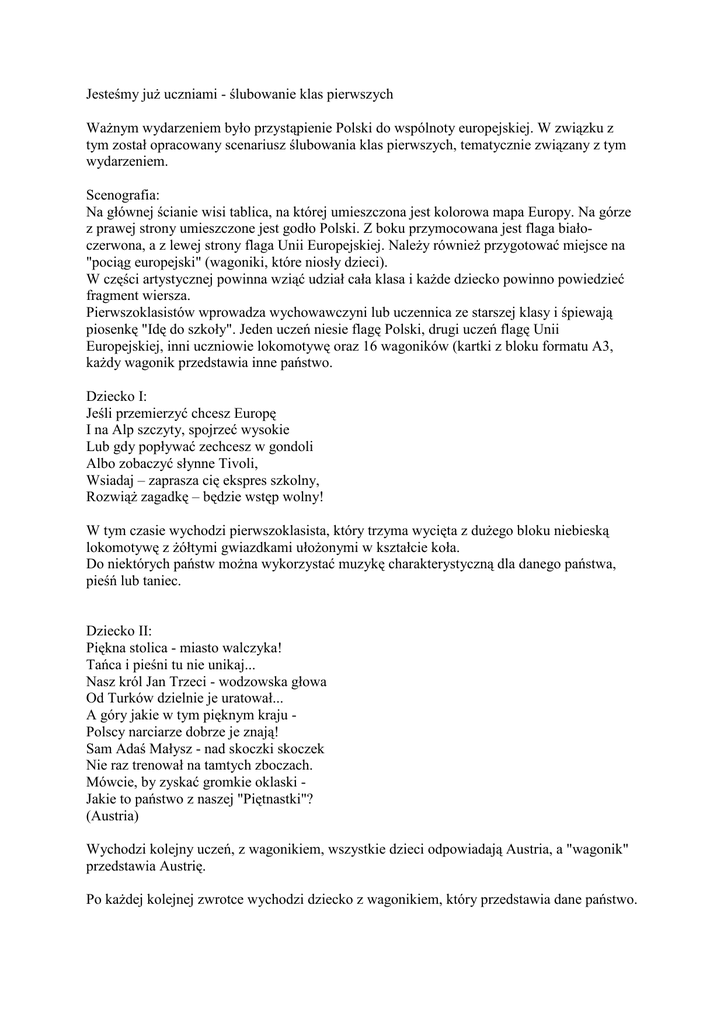 Jesteśmy już uczniami - ślubowanie klas pierwszych

Ważnym wydarzeniem było przystąpienie Polski do wspólnoty europejskiej. W związku z tym został opracowany scenariusz ślubowania klas pierwszych, tematycznie związany z tym wydarzeniem.

Scenografia:
Na głównej ścianie wisi tablica, na której umieszczona jest kolorowa mapa Europy. Na górze z prawej strony umieszczone jest godło Polski. Z boku przymocowana jest flaga biało-czerwona, a z lewej strony flaga Unii Europejskiej. Należy również przygotować miejsce na "pociąg europejski" (wagoniki, które niosły dzieci).
W części artystycznej powinna wziąć udział cała klasa i każde dziecko powinno powiedzieć fragment wiersza.
Pierwszoklasistów wprowadza wychowawczyni lub uczennica ze starszej klasy i śpiewają piosenkę "Idę do szkoły". Jeden uczeń niesie flagę Polski, drugi uczeń flagę Unii Europejskiej, inni uczniowie lokomotywę oraz 16 wagoników (kartki z bloku formatu A3, każdy wagonik przedstawia inne państwo.

Dziecko I:
Jeśli przemierzyć chcesz Europę
I na Alp szczyty, spojrzeć wysokie
Lub gdy popływać zechcesz w gondoli
Albo zobaczyć słynne Tivoli,
Wsiadaj – zaprasza cię ekspres szkolny,
Rozwiąż zagadkę – będzie wstęp wolny!

W tym czasie wychodzi pierwszoklasista, który trzyma wyciętą z dużego bloku niebieską lokomotywę z żółtymi gwiazdkami ułożonymi w kształcie koła.
Do niektórych państw można wykorzystać muzykę charakterystyczną dla danego państwa, pieśń lub taniec.

Dziecko II:
Piękna stolica - miasto walczyka!
Tańca i pieśni tu nie unikaj...
Nasz król Jan Trzeci - wodzowska głowa
Od Turków dzielnie je uratował...
A góry jakie w tym pięknym kraju -
Polscy narciarze dobrze je znają!
Sam Adaś Małysz - nad skoczki skoczek
Nie raz trenował na tamtych zboczach.
Mówcie, by zyskać gromkie oklaski -
Jakie to państwo z naszej "Piętnastki"?
(Austria)

Wychodzi kolejny uczeń, z wagonikiem, wszystkie dzieci odpowiadają Austria, a "wagonik" przedstawia Austrię.

Po każdej kolejnej zwrotce wychodzi dziecko z wagonikiem, który przedstawia dane państwo.